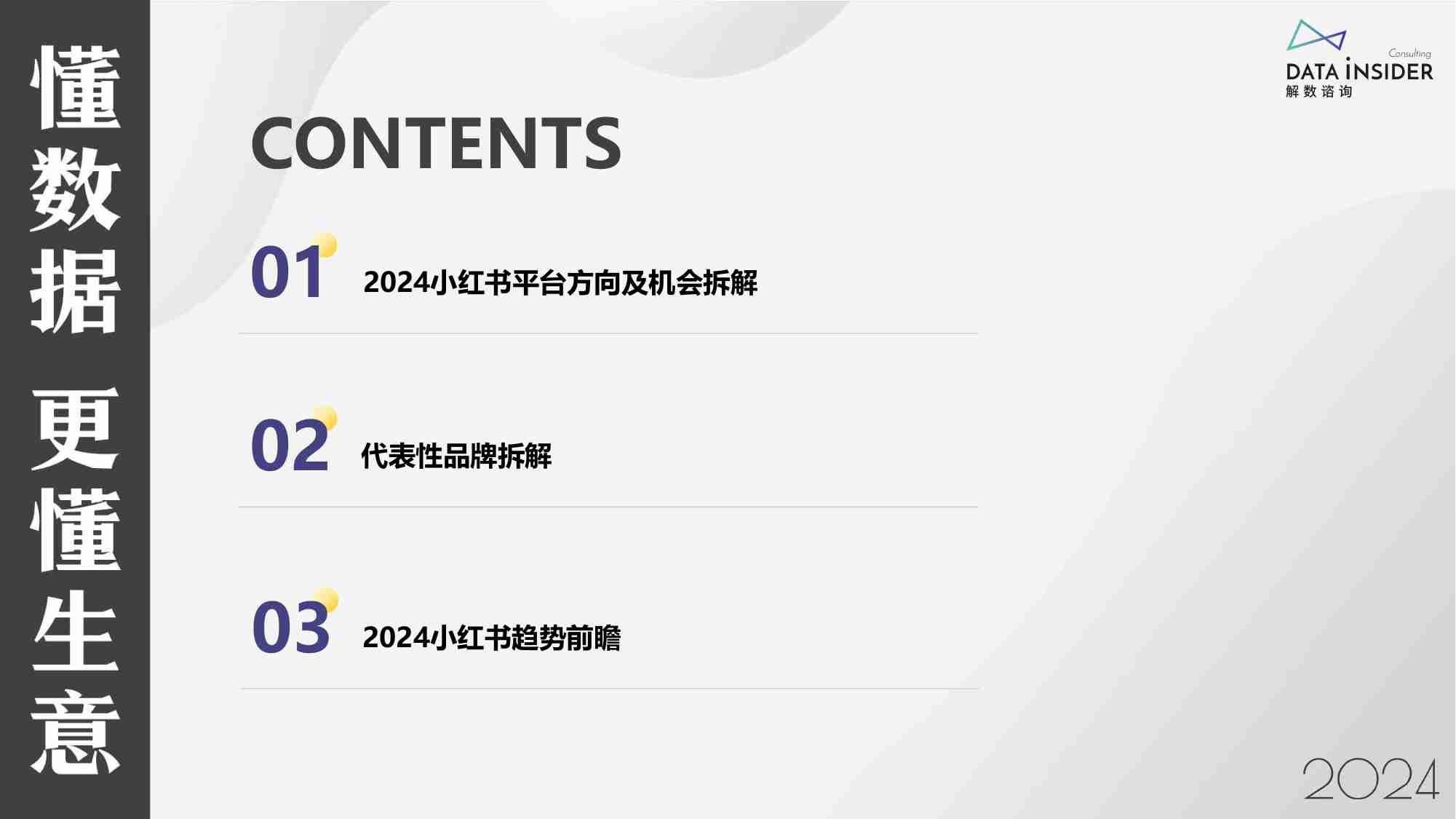 懂数据 更懂生意

Consulting
DATA INSIDER
解数咨询

CONTENTS

01 2024小红书平台方向及机会拆解

02 代表性品牌拆解

03 2024小红书趋势前瞻

2024